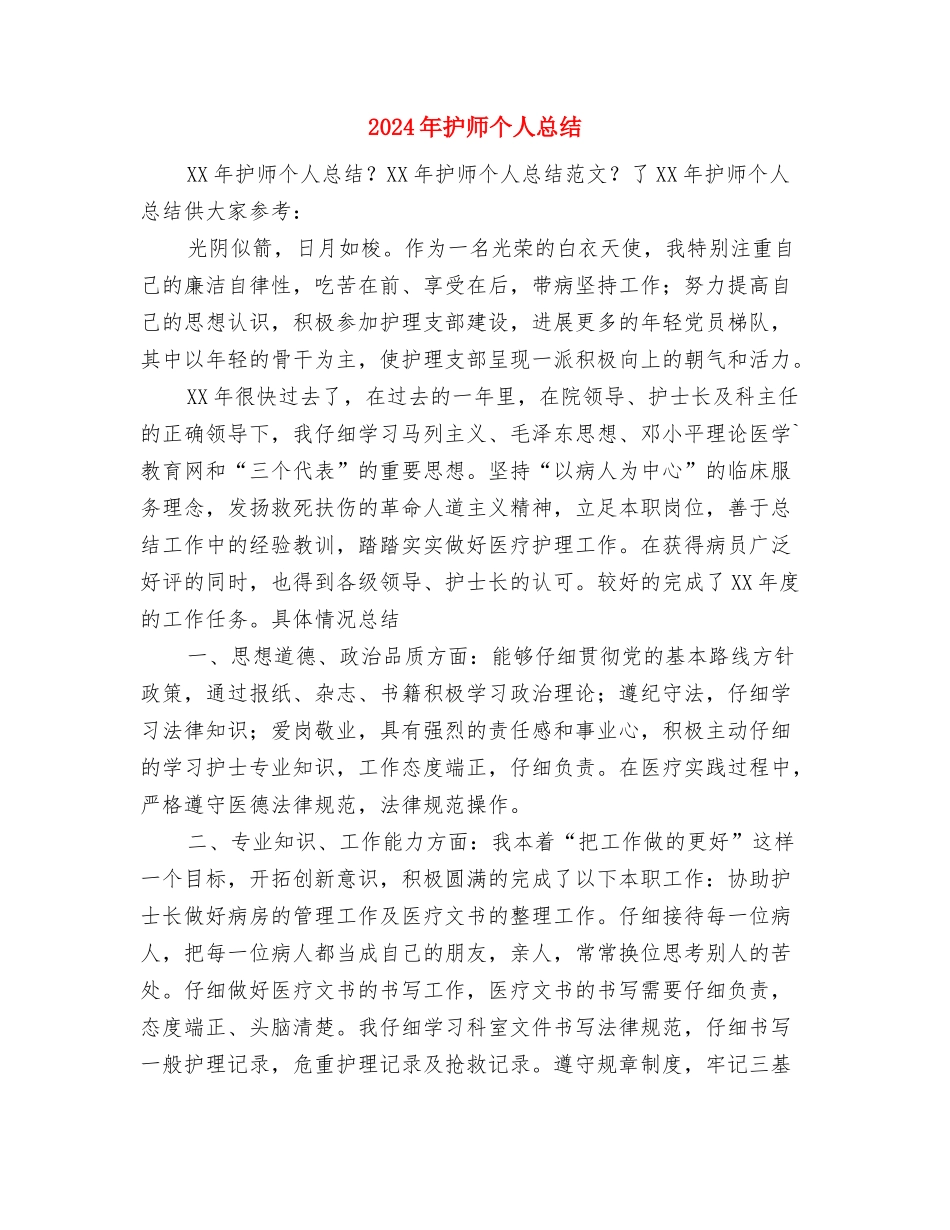 2024年护师个人总结

XX年护师个人总结？XX年护师个人总结范文？了XX年护师个人总结供大家参考：

光阴似箭，日月如梭。作为一名光荣的白衣天使，我特别注重自己的廉洁自律性，吃苦在前、享受在后，带病坚持工作；努力提高自己的思想认识，积极参加护理支部建设，进展更多的年轻党员梯队，其中以年轻的骨干为主，使护理支部呈现一派积极向上的朝气和活力。

XX年很快过去了，在过去的一年里，在院领导、护士长及科主任的正确领导下，我仔细学习马列主义、毛泽东思想、邓小平理论医学`教育网和“三个代表”的重要思想。坚持“以病人为中心”的临床服务理念，发扬救死扶伤的革命人道主义精神，立足本职岗位，善于总结工作中的经验教训，踏踏实实做好医疗护理工作。在获得病员广泛好评的同时，也得到各级领导、护士长的认可。较好的完成了XX年度的工作任务。具体情况总结

一、思想道德、政治品质方面：能够仔细贯彻党的基本路线方针政策，通过报纸、杂志、书籍积极学习政治理论；遵纪守法，仔细学习法律知识；爱岗敬业，具有强烈的责任感和事业心，积极主动仔细的学习护士专业知识，工作态度端正，仔细负责。在医疗实践过程中，严格遵守医德法律规范，法律规范操作。

二、专业知识、工作能力方面：我本着“把工作做的更好”这样一个目标，开拓创新意识，积极圆满的完成了以下本职工作：协助护士长做好病房的管理工作及医疗文书的整理工作。仔细接待每一位病人，把每一位病人都当成自己的朋友，亲人，常常换位思考别人的苦处。仔细做好医疗文书的书写工作，医疗文书的书写需要仔细负责，态度端正、头脑清楚。我仔细学习科室文件书写法律规范，仔细书写一般护理记录，危重护理记录及抢救记录。遵守规章制度，牢记三基